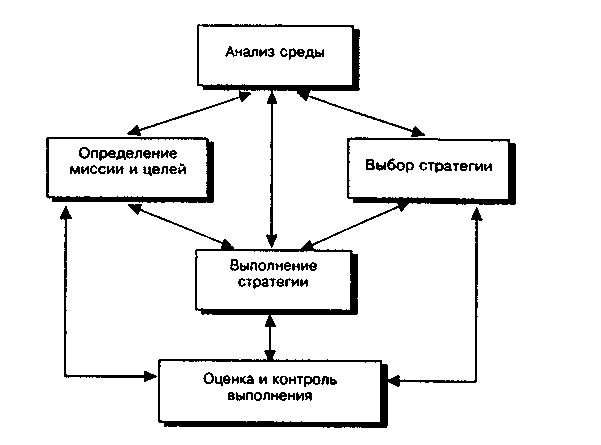 Анализ среды

Определение миссии и целей

Выбор стратегии

Выполнение стратегии

Оценка и контроль выполнения